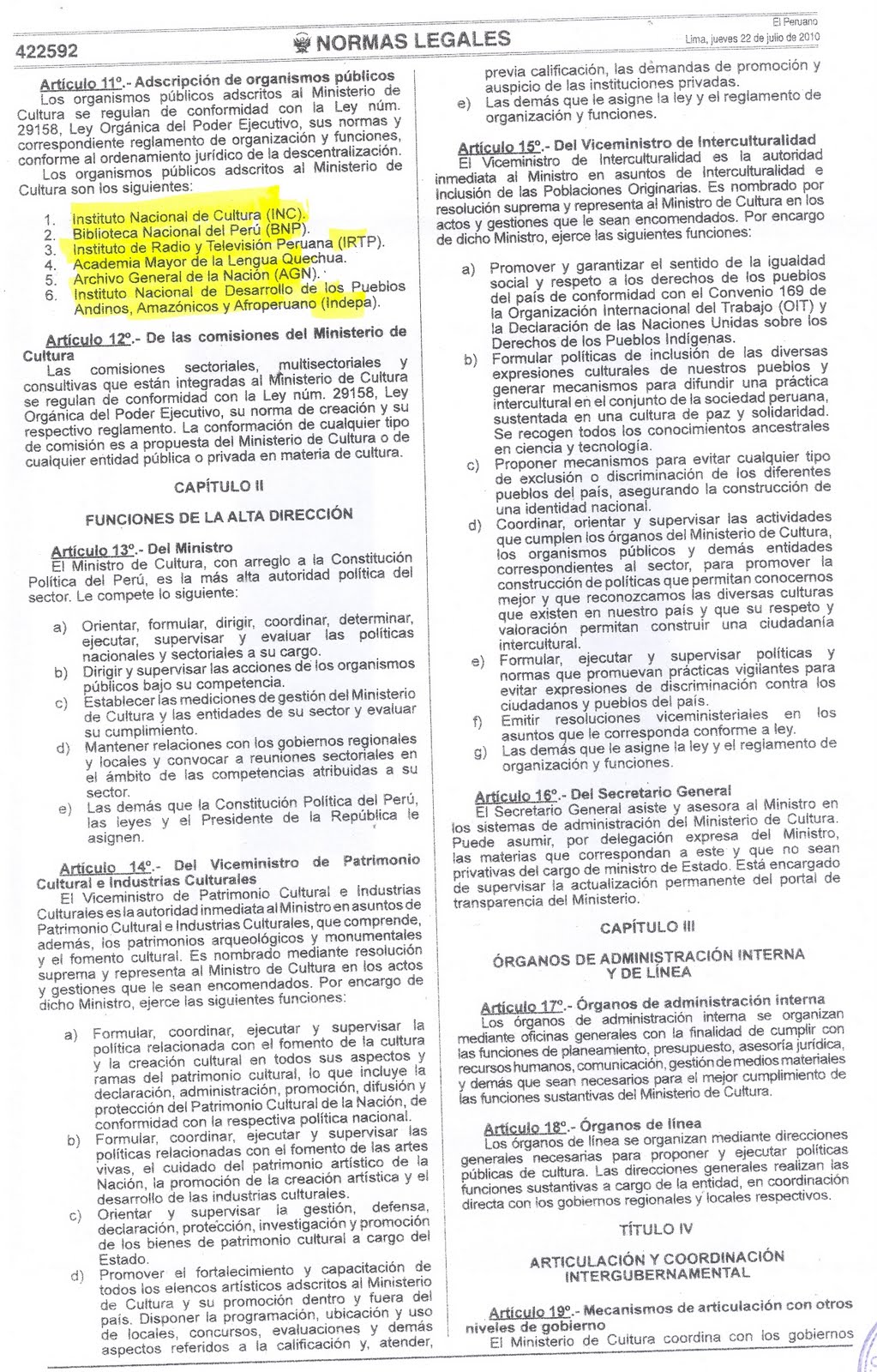 422592

NORMAS LEGALES

El Peruano
Lima, jueves 22 de julio de 2010

Artículo 11º.- Adscripción de organismos públicos
Los organismos públicos adscritos al Ministerio de Cultura se regulan de conformidad con la Ley núm. 29158, Ley Orgánica del Poder Ejecutivo, sus normas y correspondiente reglamento de organización y funciones, conforme al ordenamiento jurídico de la descentralización.
Los organismos públicos adscritos al Ministerio de Cultura son los siguientes:

1. Instituto Nacional de Cultura (INC).
2. Biblioteca Nacional del Perú (BNP).
3. Instituto de Radio y Televisión Peruana (IRTP).
4. Academia Mayor de la Lengua Quechua.
5. Archivo General de la Nación (AGN).
6. Instituto Nacional de Desarrollo de los Pueblos Andinos, Amazónicos y Afroperuano (Indepa).

Artículo 12º.- De las comisiones del Ministerio de Cultura
Las comisiones sectoriales, multisectoriales y consultivas que están integradas al Ministerio de Cultura se regulan de conformidad con la Ley núm. 29158, Ley Orgánica del Poder Ejecutivo, su norma de creación y su respectivo reglamento. La conformación de cualquier tipo de comisión es a propuesta del Ministerio de Cultura o de cualquier entidad pública o privada en materia de cultura.

CAPÍTULO II

FUNCIONES DE LA ALTA DIRECCIÓN

Artículo 13º.- Del Ministro
El Ministro de Cultura, con arreglo a la Constitución Política del Perú, es la más alta autoridad política del sector. Le compete lo siguiente:

a) Orientar, formular, dirigir, coordinar, determinar, ejecutar, supervisar y evaluar las políticas nacionales y sectoriales a su cargo.
b) Dirigir y supervisar las acciones de los organismos públicos bajo su competencia.
c) Establecer las mediciones de gestión del Ministerio de Cultura y las entidades de su sector y evaluar su cumplimiento.
d) Mantener relaciones con los gobiernos regionales y locales y convocar a reuniones sectoriales en el ámbito de las competencias atribuidas a su sector.
e) Las demás que la Constitución Política del Perú, las leyes y el Presidente de la República le asignen.

Artículo 14º.- Del Viceministro de Patrimonio Cultural e Industrias Culturales
El Viceministro de Patrimonio Cultural e Industrias Culturales es la autoridad inmediata al Ministro en asuntos de Patrimonio Cultural e Industrias Culturales, que comprende, además, los patrimonios arqueológicos y monumentales y el fomento cultural. Es nombrado mediante resolución suprema y representa al Ministro de Cultura en los actos y gestiones que le sean encomendados. Por encargo de dicho Ministro, ejerce las siguientes funciones:

a) Formular, coordinar, ejecutar y supervisar la política relacionada con el fomento de la cultura y la creación cultural en todos sus aspectos y ramas del patrimonio cultural, lo que incluye la declaración, administración, promoción, difusión y protección del Patrimonio Cultural de la Nación, de conformidad con la respectiva política nacional.
b) Formular, coordinar, ejecutar y supervisar las políticas relacionadas con el fomento de las artes vivas, el cuidado del patrimonio artístico de la Nación, la promoción de la creación artística y el desarrollo de las industrias culturales.
c) Orientar y supervisar la gestión, defensa, declaración, protección, investigación y promoción de los bienes de patrimonio cultural a cargo del Estado.
d) Promover el fortalecimiento y capacitación de todos los elencos artísticos adscritos al Ministerio de Cultura y su promoción dentro y fuera del país. Disponer la programación, ubicación y uso de locales, concursos, evaluaciones y demás aspectos referidos a la calificación y, atender, previa calificación, las demandas de promoción y auspicio de las instituciones privadas.
e) Las demás que le asigne la ley y el reglamento de organización y funciones.

Artículo 15º.- Del Viceministro de Interculturalidad
El Viceministro de Interculturalidad es la autoridad inmediata al Ministro en asuntos de Interculturalidad e Inclusión de las Poblaciones Originarias. Es nombrado por resolución suprema y representa al Ministro de Cultura en los actos y gestiones que le sean encomendados. Por encargo de dicho Ministro, ejerce las siguientes funciones:

a) Promover y garantizar el sentido de la igualdad social y respeto a los derechos de los pueblos del país de conformidad con el Convenio 169 de la Organización Internacional del Trabajo (OIT) y la Declaración de las Naciones Unidas sobre los Derechos de los Pueblos Indígenas.
b) Formular políticas de inclusión de las diversas expresiones culturales de nuestros pueblos y generar mecanismos para difundir una práctica intercultural en el conjunto de la sociedad peruana, sustentada en una cultura de paz y solidaridad. Se recogen todos los conocimientos ancestrales en ciencia y tecnología.
c) Proponer mecanismos para evitar cualquier tipo de exclusión o discriminación de los diferentes pueblos del país, asegurando la construcción de una identidad nacional.
d) Coordinar, orientar y supervisar las actividades que cumplen los órganos del Ministerio de Cultura, los organismos públicos y demás entidades correspondientes al sector, para promover la construcción de políticas que permitan conocernos mejor y que reconozcamos las diversas culturas que existen en nuestro país y que su respeto y valoración permitan construir una ciudadanía intercultural.
e) Formular, ejecutar y supervisar políticas y normas que promuevan prácticas vigilantes para evitar expresiones de discriminación contra los ciudadanos y pueblos del país.
f) Emitir resoluciones viceministeriales en los asuntos que le corresponda conforme a ley.
g) Las demás que le asigne la ley y el reglamento de organización y funciones.

Artículo 16º.- Del Secretario General
El Secretario General asiste y asesora al Ministro en los sistemas de administración del Ministerio de Cultura. Puede asumir, por delegación expresa del Ministro, las materias que correspondan a este y que no sean privativas del cargo de ministro de Estado. Está encargado de supervisar la actualización permanente del portal de transparencia del Ministerio.

CAPÍTULO III

ÓRGANOS DE ADMINISTRACIÓN INTERNA Y DE LÍNEA

Artículo 17º.- Órganos de administración interna
Los órganos de administración interna se organizan mediante oficinas generales con la finalidad de cumplir con las funciones de planeamiento, presupuesto, asesoría jurídica, recursos humanos, comunicación, gestión de medios materiales y demás que sean necesarios para el mejor cumplimiento de las funciones sustantivas del Ministerio de Cultura.

Artículo 18º.- Órganos de línea
Los órganos de línea se organizan mediante direcciones generales necesarias para proponer y ejecutar políticas públicas de cultura. Las direcciones generales realizan las funciones sustantivas a cargo de la entidad, en coordinación directa con los gobiernos regionales y locales respectivos.

TÍTULO IV

ARTICULACIÓN Y COORDINACIÓN INTERGUBERNAMENTAL

Artículo 19º.- Mecanismos de articulación con otros niveles de gobierno
El Ministerio de Cultura coordina con los gobiernos